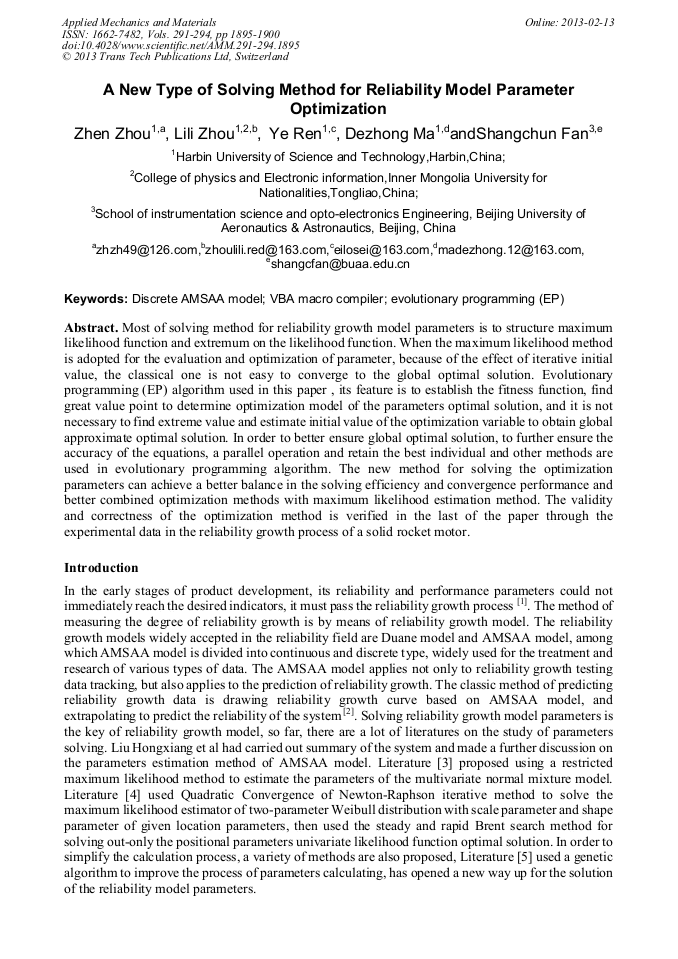 Applied Mechanics and Materials
ISSN: 1662-7482, Vols. 291-294, pp 1895-1900
doi:10.4028/www.scientific.net/AMM.291-294.1895
© 2013 Trans Tech Publications Ltd, Switzerland

Online: 2013-02-13

A New Type of Solving Method for Reliability Model Parameter Optimization

Zhen Zhou$^{1,a}$, Lili Zhou$^{1,2,b}$, Ye Ren$^{1,c}$, Dezhong Ma$^{1,d}$andShangchun Fan$^{3,e}$

$^{1}$Harbin University of Science and Technology,Harbin,China;

$^{2}$College of physics and Electronic information,Inner Mongolia University for Nationalities,Tongliao,China;

$^{3}$School of instrumentation science and opto-electronics Engineering, Beijing University of Aeronautics & Astronautics, Beijing, China

$^{a}$zhzh49@126.com,$^{b}$zhoulili.red@163.com,$^{c}$eilosei@163.com,$^{d}$madezhong.12@163.com, $^{e}$shangcfan@buaa.edu.cn

Keywords: Discrete AMSAA model; VBA macro compiler; evolutionary programming (EP)

Abstract. Most of solving method for reliability growth model parameters is to structure maximum likelihood function and extremum on the likelihood function. When the maximum likelihood method is adopted for the evaluation and optimization of parameter, because of the effect of iterative initial value, the classical one is not easy to converge to the global optimal solution. Evolutionary programming (EP) algorithm used in this paper , its feature is to establish the fitness function, find great value point to determine optimization model of the parameters optimal solution, and it is not necessary to find extreme value and estimate initial value of the optimization variable to obtain global approximate optimal solution. In order to better ensure global optimal solution, to further ensure the accuracy of the equations, a parallel operation and retain the best individual and other methods are used in evolutionary programming algorithm. The new method for solving the optimization parameters can achieve a better balance in the solving efficiency and convergence performance and better combined optimization methods with maximum likelihood estimation method. The validity and correctness of the optimization method is verified in the last of the paper through the experimental data in the reliability growth process of a solid rocket motor.

Introduction

In the early stages of product development, its reliability and performance parameters could not immediately reach the desired indicators, it must pass the reliability growth process $^{[1]}$. The method of measuring the degree of reliability growth is by means of reliability growth model. The reliability growth models widely accepted in the reliability field are Duane model and AMSAA model, among which AMSAA model is divided into continuous and discrete type, widely used for the treatment and research of various types of data. The AMSAA model applies not only to reliability growth testing data tracking, but also applies to the prediction of reliability growth. The classic method of predicting reliability growth data is drawing reliability growth curve based on AMSAA model, and extrapolating to predict the reliability of the system$^{[2]}$. Solving reliability growth model parameters is the key of reliability growth model, so far, there are a lot of literatures on the study of parameters solving. Liu Hongxiang et al had carried out summary of the system and made a further discussion on the parameters estimation method of AMSAA model. Literature [3] proposed using a restricted maximum likelihood method to estimate the parameters of the multivariate normal mixture model. Literature [4] used Quadratic Convergence of Newton-Raphson iterative method to solve the maximum likelihood estimator of two-parameter Weibull distribution with scale parameter and shape parameter of given location parameters, then used the steady and rapid Brent search method for solving out-only the positional parameters univariate likelihood function optimal solution. In order to simplify the calculation process, a variety of methods are also proposed, Literature [5] used a genetic algorithm to improve the process of parameters calculating, has opened a new way up for the solution of the reliability model parameters.